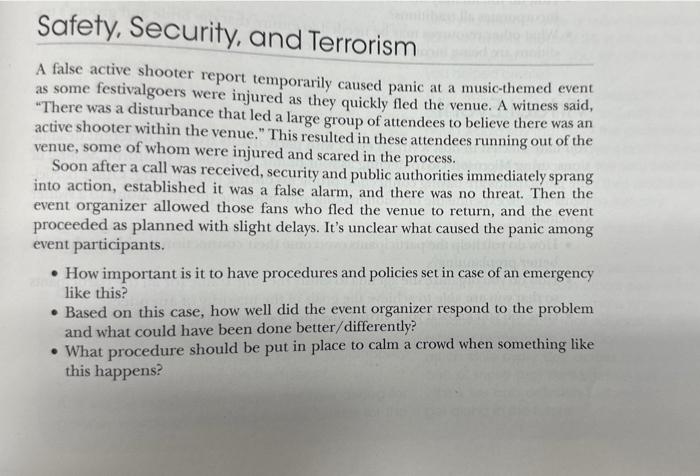 Safety, Security, and Terrorism

A false active shooter report temporarily caused panic at a music-themed event as some festivalgoers were injured as they quickly fled the venue. A witness said, "There was a disturbance that led a large group of attendees to believe there was an active shooter within the venue." This resulted in these attendees running out of the venue, some of whom were injured and scared in the process.

Soon after a call was received, security and public authorities immediately sprang into action, established it was a false alarm, and there was no threat. Then the event organizer allowed those fans who fled the venue to return, and the event proceeded as planned with slight delays. It's unclear what caused the panic among event participants.

• How important is it to have procedures and policies set in case of an emergency like this?
• Based on this case, how well did the event organizer respond to the problem and what could have been done better/differently?
• What procedure should be put in place to calm a crowd when something like this happens?